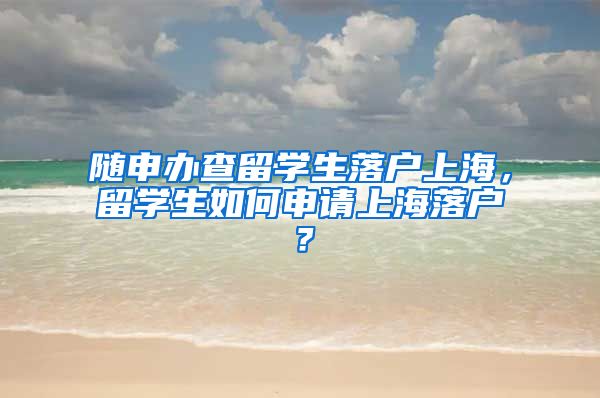 随申办查留学生落户上海，留学生如何申请上海落户？